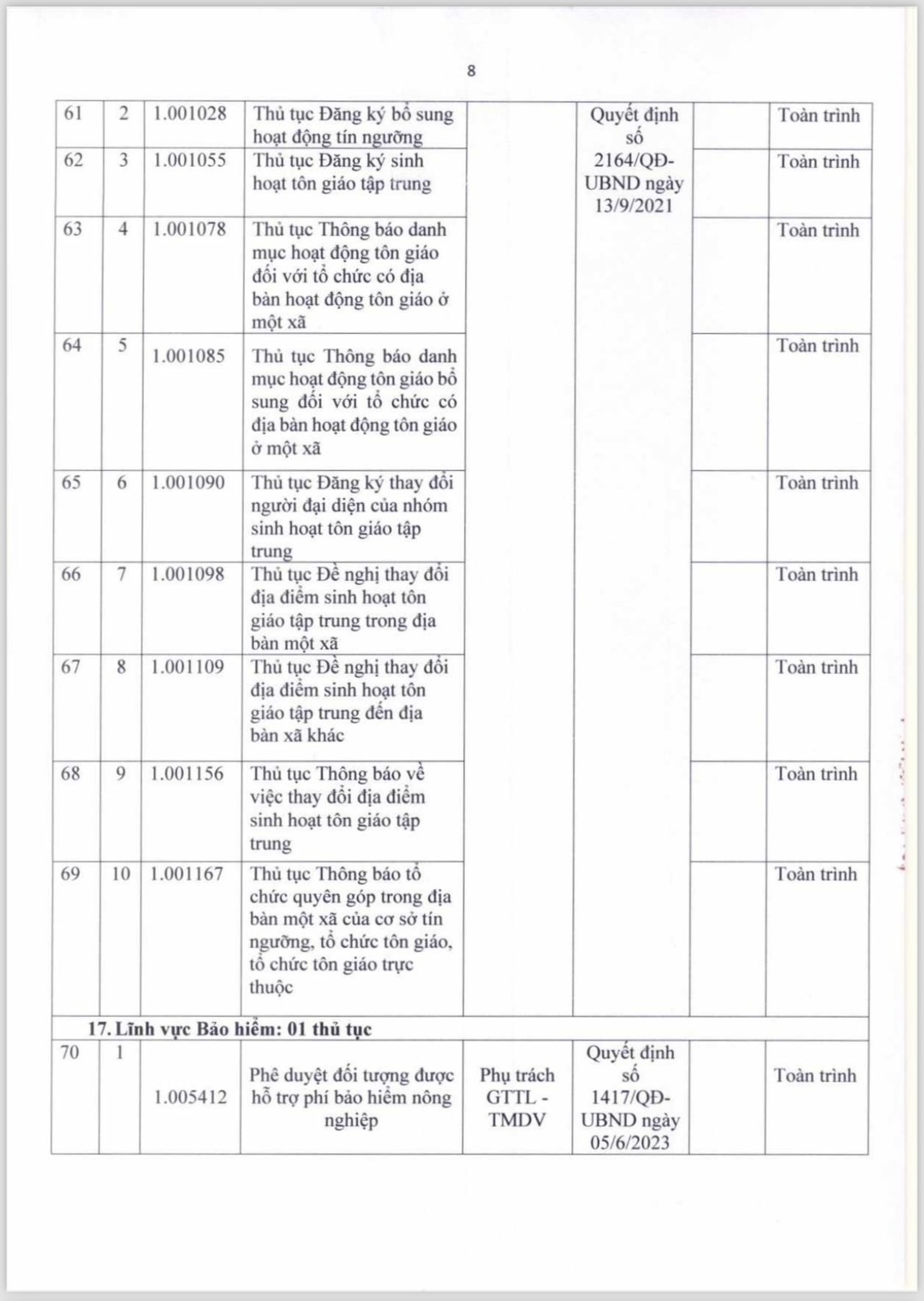 8

| 61 | 2 | 1.001028 | Thủ tục Đăng ký bổ sung hoạt động tín ngưỡng | | Quyết định số 2164/QĐ-UBND ngày 13/9/2021 | | Toàn trình |
|---|---|---|---|---|---|---|---|
| 62 | 3 | 1.001055 | Thủ tục Đăng ký sinh hoạt tôn giáo tập trung | | | | Toàn trình |
| 63 | 4 | 1.001078 | Thủ tục Thông báo danh mục hoạt động tôn giáo đối với tổ chức có địa bàn hoạt động tôn giáo ở một xã | | | | Toàn trình |
| 64 | 5 | 1.001085 | Thủ tục Thông báo danh mục hoạt động tôn giáo bổ sung đối với tổ chức có địa bàn hoạt động tôn giáo ở một xã | | | | Toàn trình |
| 65 | 6 | 1.001090 | Thủ tục Đăng ký thay đổi người đại diện của nhóm sinh hoạt tôn giáo tập trung | | | | Toàn trình |
| 66 | 7 | 1.001098 | Thủ tục Đề nghị thay đổi địa điểm sinh hoạt tôn giáo tập trung trong địa bàn một xã | | | | Toàn trình |
| 67 | 8 | 1.001109 | Thủ tục Đề nghị thay đổi địa điểm sinh hoạt tôn giáo tập trung đến địa bàn xã khác | | | | Toàn trình |
| 68 | 9 | 1.001156 | Thủ tục Thông báo về việc thay đổi địa điểm sinh hoạt tôn giáo tập trung | | | | Toàn trình |
| 69 | 10 | 1.001167 | Thủ tục Thông báo tổ chức quyên góp trong địa bàn một xã của cơ sở tín ngưỡng, tổ chức tôn giáo, tổ chức tôn giáo trực thuộc | | | | Toàn trình |
| 17. Lĩnh vực Bảo hiểm: 01 thủ tục | | | | | | | |
| 70 | 1 | 1.005412 | Phê duyệt đối tượng được hỗ trợ phí bảo hiểm nông nghiệp | Phụ trách GTTL - TMDV | Quyết định số 1417/QĐ-UBND ngày 05/6/2023 | | Toàn trình |